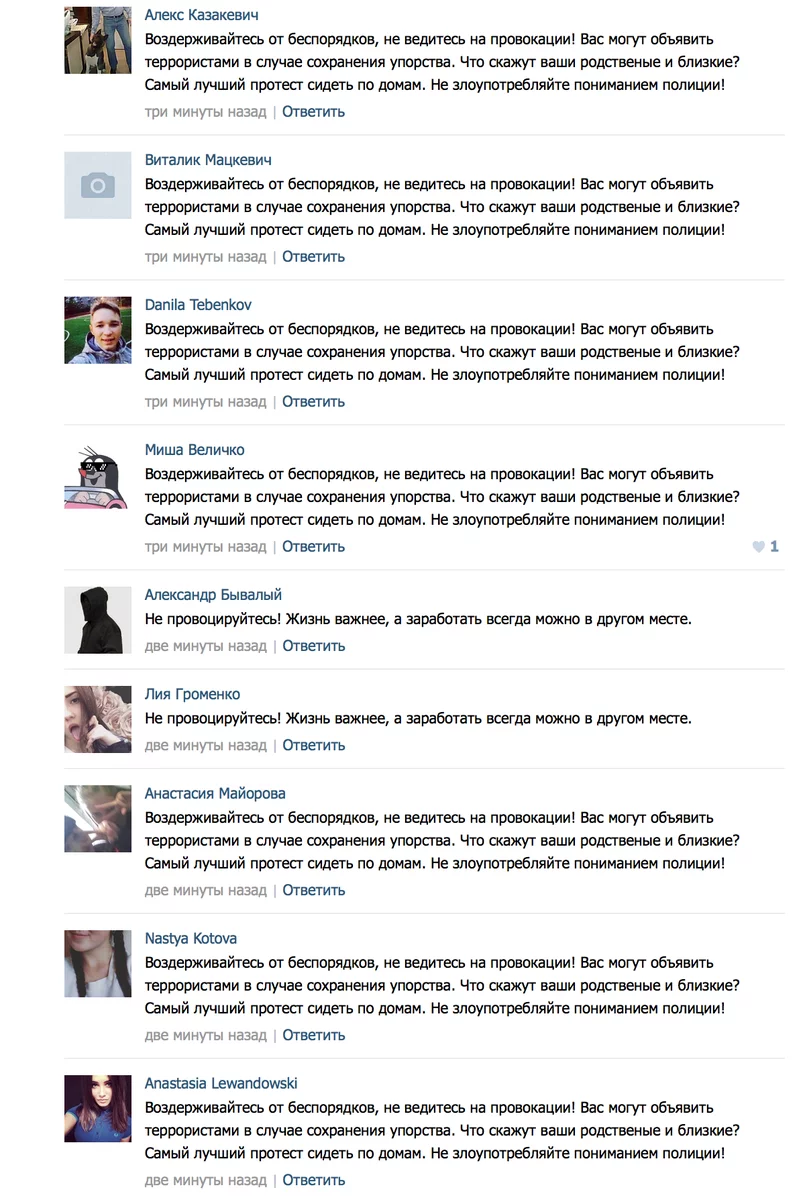 Алекс Казакевич
Воздерживайтесь от беспорядков, не ведитесь на провокации! Вас могут объявить террористами в случае сохранения упорства. Что скажут ваши родственые и близкие? Самый лучший протест сидеть по домам. Не злоупотребляйте пониманием полиции!
три минуты назад | Ответить

Виталик Мацкевич
Воздерживайтесь от беспорядков, не ведитесь на провокации! Вас могут объявить террористами в случае сохранения упорства. Что скажут ваши родственые и близкие? Самый лучший протест сидеть по домам. Не злоупотребляйте пониманием полиции!
три минуты назад | Ответить

Danila Tebenkov
Воздерживайтесь от беспорядков, не ведитесь на провокации! Вас могут объявить террористами в случае сохранения упорства. Что скажут ваши родственые и близкие? Самый лучший протест сидеть по домам. Не злоупотребляйте пониманием полиции!
три минуты назад | Ответить

Миша Величко
Воздерживайтесь от беспорядков, не ведитесь на провокации! Вас могут объявить террористами в случае сохранения упорства. Что скажут ваши родственые и близкие? Самый лучший протест сидеть по домам. Не злоупотребляйте пониманием полиции!
три минуты назад | Ответить
1

Александр Бывалый
Не провоцируйтесь! Жизнь важнее, а заработать всегда можно в другом месте.
две минуты назад | Ответить

Лия Громенко
Не провоцируйтесь! Жизнь важнее, а заработать всегда можно в другом месте.
две минуты назад | Ответить

Анастасия Майорова
Воздерживайтесь от беспорядков, не ведитесь на провокации! Вас могут объявить террористами в случае сохранения упорства. Что скажут ваши родственые и близкие? Самый лучший протест сидеть по домам. Не злоупотребляйте пониманием полиции!
две минуты назад | Ответить

Nastya Kotova
Воздерживайтесь от беспорядков, не ведитесь на провокации! Вас могут объявить террористами в случае сохранения упорства. Что скажут ваши родственые и близкие? Самый лучший протест сидеть по домам. Не злоупотребляйте пониманием полиции!
две минуты назад | Ответить

Anastasia Lewandowski
Воздерживайтесь от беспорядков, не ведитесь на провокации! Вас могут объявить террористами в случае сохранения упорства. Что скажут ваши родственые и близкие? Самый лучший протест сидеть по домам. Не злоупотребляйте пониманием полиции!
две минуты назад | Ответить